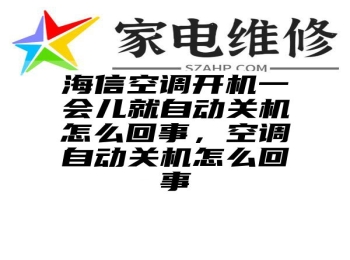 家电维修

SZAHP.COM

海信空调开机一会儿就自动关机怎么回事，空调自动关机怎么回事